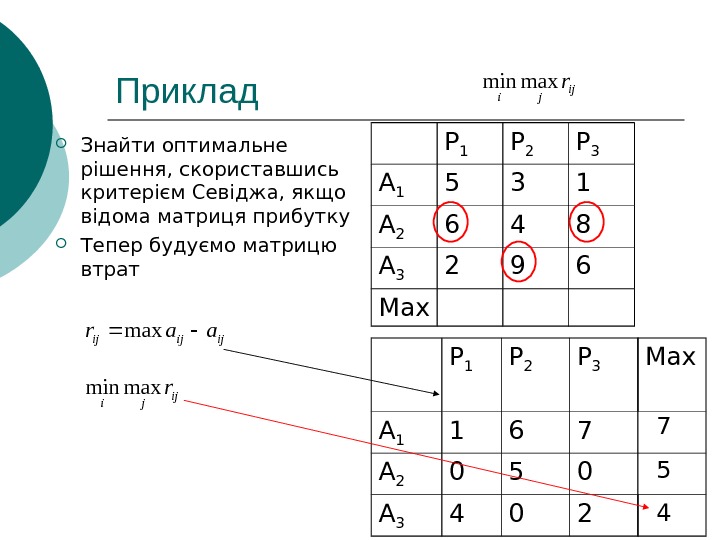 Приклад

$\min_i \max_j r_{ij}$

Знайти оптимальне рішення, скориставшись критерієм Севіджа, якщо відома матриця прибутку

Тепер будуємо матрицю втрат

|  | $P_1$ | $P_2$ | $P_3$ |
|---|---|---|---|
| $A_1$ | 5 | 3 | 1 |
| $A_2$ | 6 | 4 | 8 |
| $A_3$ | 2 | 9 | 6 |
| Max |  |  |  |

$r_{ij} = \max a_{ij} - a_{ij}$

$\min_i \max_j r_{ij}$

|  | $P_1$ | $P_2$ | $P_3$ | Max |
|---|---|---|---|---|
| $A_1$ | 1 | 6 | 7 | 7 |
| $A_2$ | 0 | 5 | 0 | 5 |
| $A_3$ | 4 | 0 | 2 | 4 |